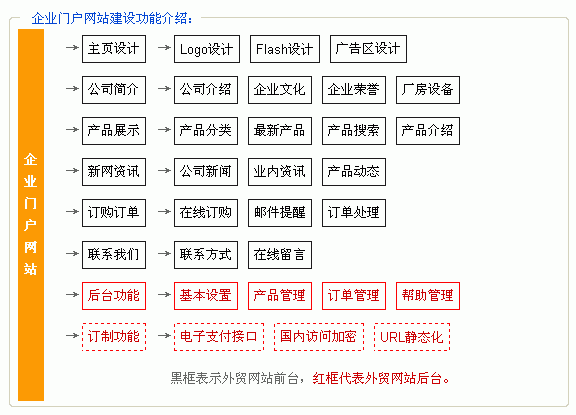 企业门户网站建设功能介绍：

企业门户网站

主页设计 Logo设计 Flash设计 广告区设计

公司简介 公司介绍 企业文化 企业荣誉 厂房设备

产品展示 产品分类 最新产品 产品搜索 产品介绍

新网资讯 公司新闻 业内资讯 产品动态

订购订单 在线订购 邮件提醒 订单处理

联系我们 联系方式 在线留言

后台功能 基本设置 产品管理 订单管理 帮助管理

订制功能 电子支付接口 国内访问加密 URL静态化

黑框表示外贸网站前台，红框代表外贸网站后台。